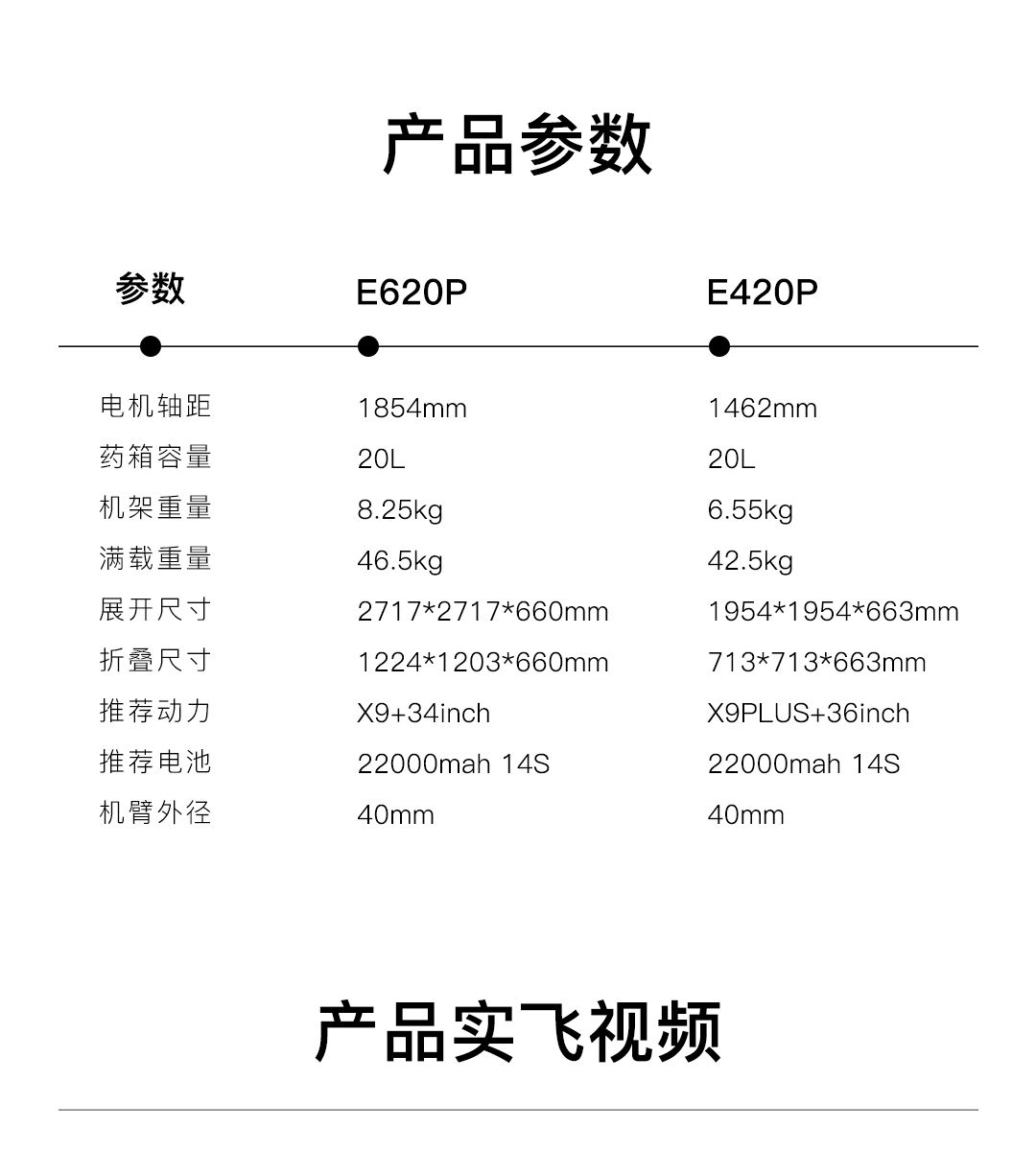 产品参数

| 参数 | E620P | E420P |
|---|---|---|
| 电机轴距 | 1854mm | 1462mm |
| 药箱容量 | 20L | 20L |
| 机架重量 | 8.25kg | 6.55kg |
| 满载重量 | 46.5kg | 42.5kg |
| 展开尺寸 | 2717*2717*660mm | 1954*1954*663mm |
| 折叠尺寸 | 1224*1203*660mm | 713*713*663mm |
| 推荐动力 | X9+34inch | X9PLUS+36inch |
| 推荐电池 | 22000mah 14S | 22000mah 14S |
| 机臂外径 | 40mm | 40mm |

产品实飞视频